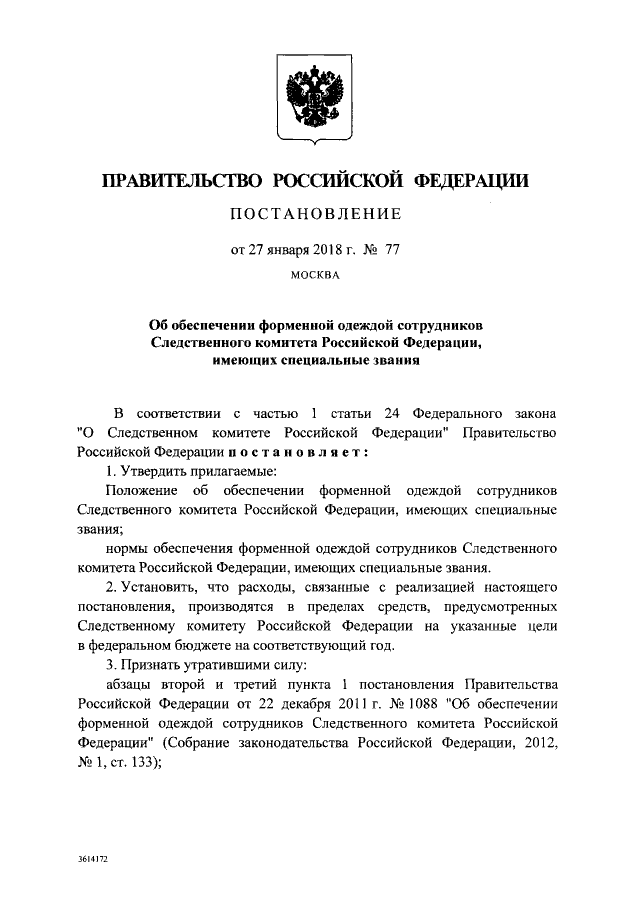 ПРАВИТЕЛЬСТВО РОССИЙСКОЙ ФЕДЕРАЦИИ

ПОСТАНОВЛЕНИЕ

от 27 января 2018 г. № 77

МОСКВА

Об обеспечении форменной одеждой сотрудников Следственного комитета Российской Федерации, имеющих специальные звания

В соответствии с частью 1 статьи 24 Федерального закона "О Следственном комитете Российской Федерации" Правительство Российской Федерации постановляет:

1. Утвердить прилагаемые:

Положение об обеспечении форменной одеждой сотрудников Следственного комитета Российской Федерации, имеющих специальные звания;

нормы обеспечения форменной одеждой сотрудников Следственного комитета Российской Федерации, имеющих специальные звания.

2. Установить, что расходы, связанные с реализацией настоящего постановления, производятся в пределах средств, предусмотренных Следственному комитету Российской Федерации на указанные цели в федеральном бюджете на соответствующий год.

3. Признать утратившими силу:

абзацы второй и третий пункта 1 постановления Правительства Российской Федерации от 22 декабря 2011 г. № 1088 "Об обеспечении форменной одеждой сотрудников Следственного комитета Российской Федерации" (Собрание законодательства Российской Федерации, 2012, № 1, ст. 133);

3614172